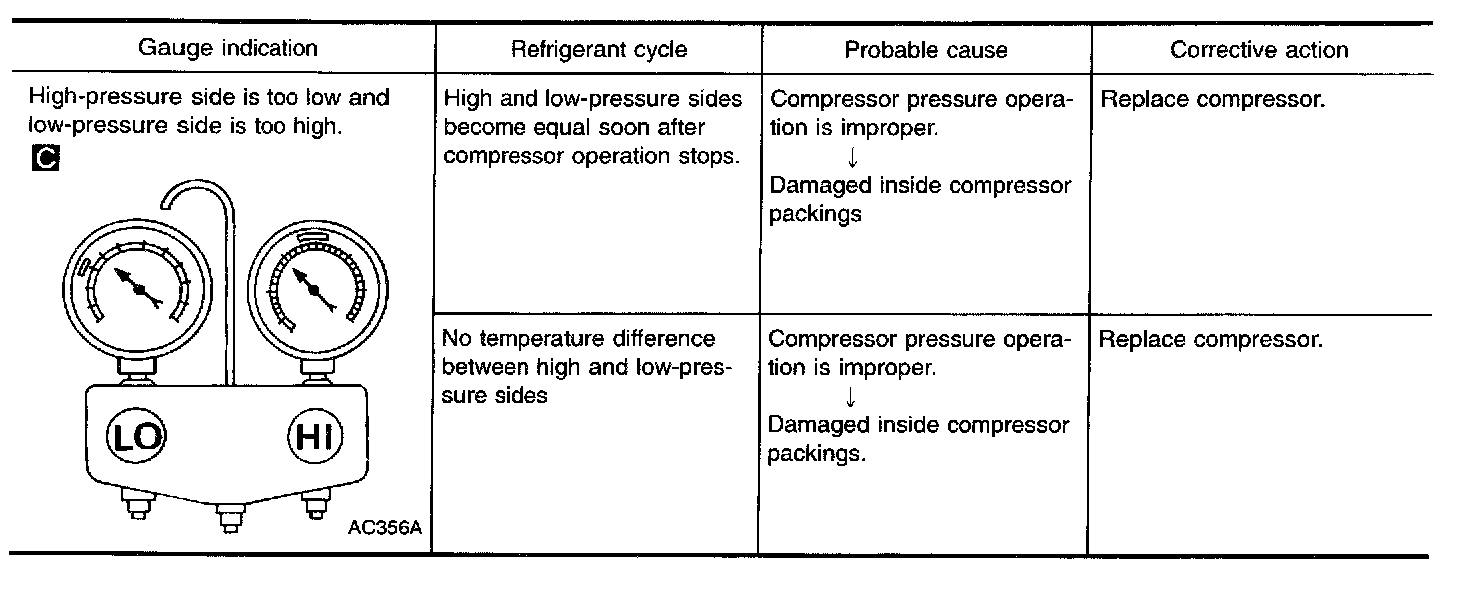 | Gauge indication | Refrigerant cycle | Probable cause | Corrective action |
|---|---|---|---|
| High-pressure side is too low and low-pressure side is too high. C LO HI AC356A | High and low-pressure sides become equal soon after compressor operation stops. | Compressor pressure operation is improper. ↓ Damaged inside compressor packings | Replace compressor. |
| | No temperature difference between high and low-pressure sides | Compressor pressure operation is improper. ↓ Damaged inside compressor packings. | Replace compressor. |